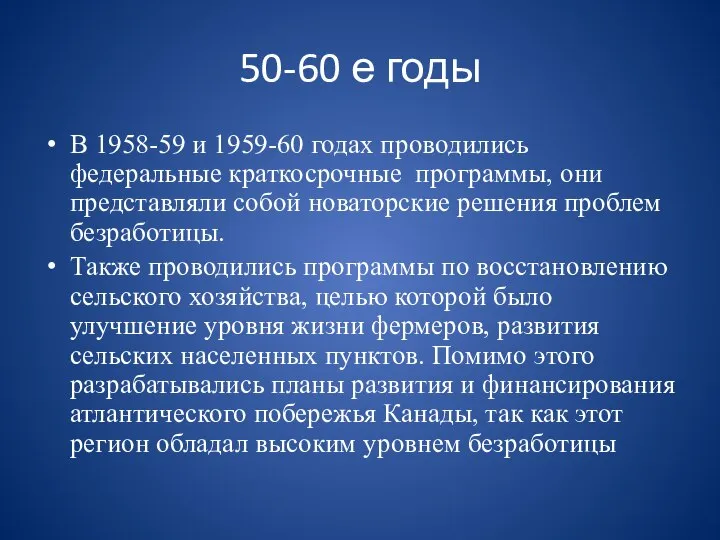 50-60 е годы

• В 1958-59 и 1959-60 годах проводились федеральные краткосрочные программы, они представляли собой новаторские решения проблем безработицы.

• Также проводились программы по восстановлению сельского хозяйства, целью которой было улучшение уровня жизни фермеров, развития сельских населенных пунктов. Помимо этого разрабатывались планы развития и финансирования атлантического побережья Канады, так как этот регион обладал высоким уровнем безработицы